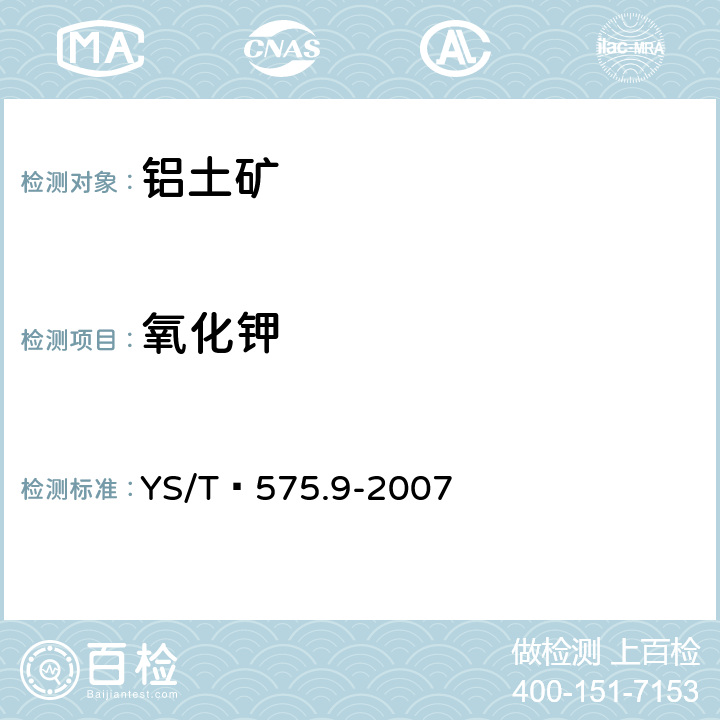 MA CNAS AL ilac-MRA

检测对象： 铝土矿

检测项目： 氧化钾

检测标准： YS/T 575.9-2007

百检 Baijiantest.com

做检测 上百检
400-151-7153